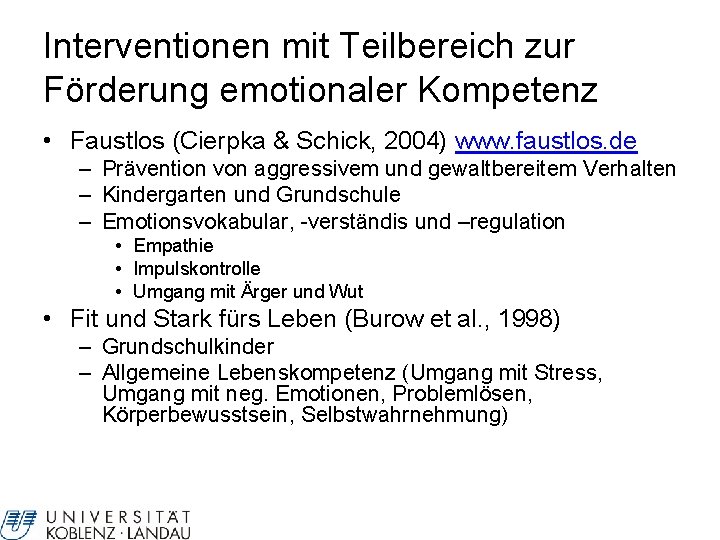 Interventionen mit Teilbereich zur Förderung emotionaler Kompetenz

• Faustlos (Cierpka & Schick, 2004) www.faustlos.de
– Prävention von aggressivem und gewaltbereitem Verhalten
– Kindergarten und Grundschule
– Emotionsvokabular, -verständis und –regulation
• Empathie
• Impulskontrolle
• Umgang mit Ärger und Wut
• Fit und Stark fürs Leben (Burow et al., 1998)
– Grundschulkinder
– Allgemeine Lebenskompetenz (Umgang mit Stress, Umgang mit neg. Emotionen, Problemlösen, Körperbewusstsein, Selbstwahrnehmung)

UNIVERSITÄT KOBLENZ · LANDAU